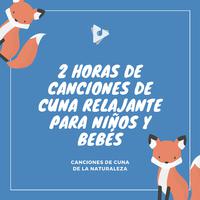 2 HORAS DE CANCIONES DE CUNA RELAJANTE PARA NIÑOS Y BEBÉS

CANCIONES DE CUNA DE LA NATURALEZA